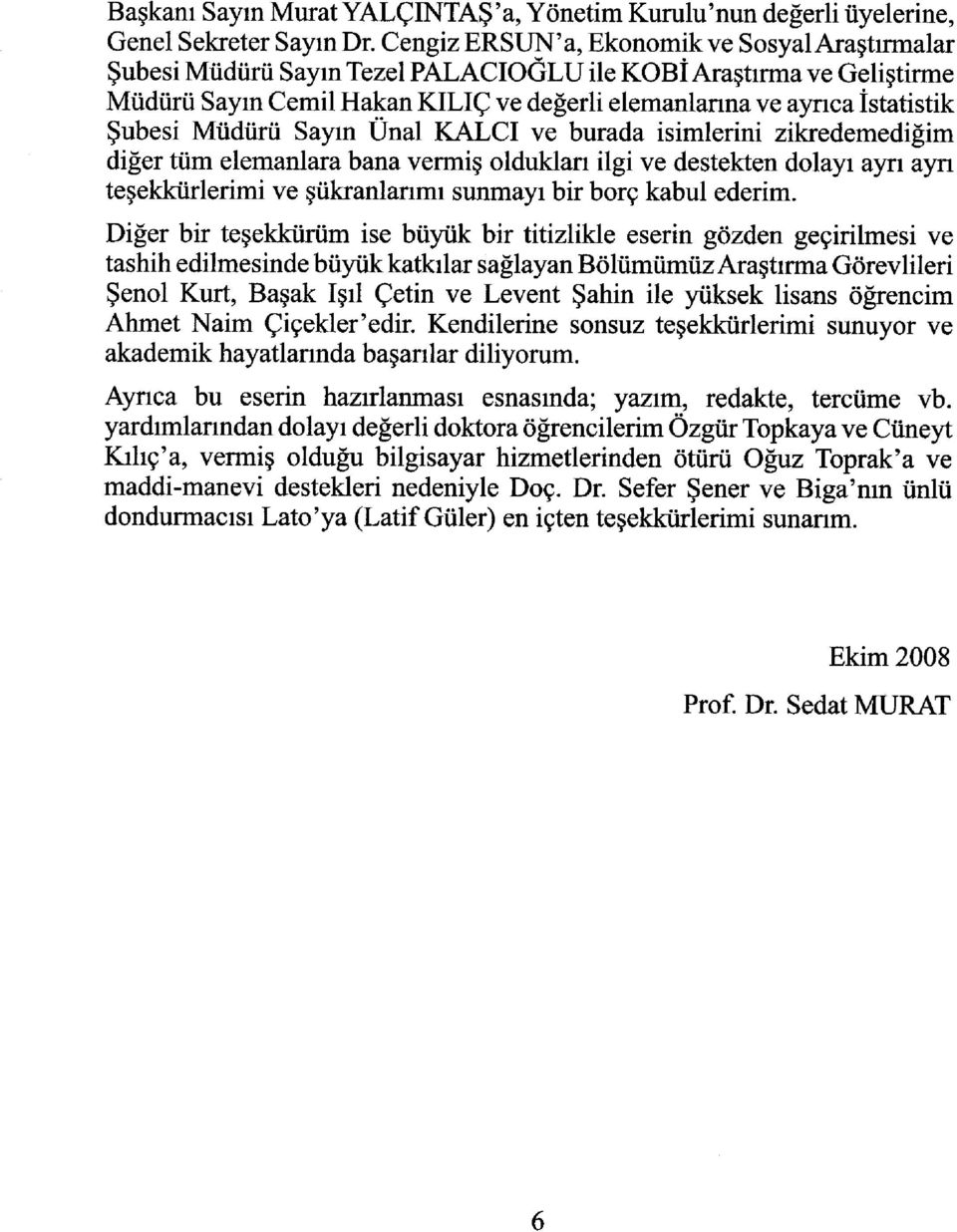 Başkanı Sayın Murat YALÇINTAŞ'a, Yönetim Kurulu'nun değerli üyelerine, Genel Sekreter Sayın Dr. Cengiz ERSUN'a, Ekonomik ve Sosyal Araştırmalar Şubesi Müdürü Sayın Tezel PALACIOĞLU ile KOBİ Araştırma ve Geliştirme Müdürü Sayın Cemil Hakan KILIÇ ve değerli elemanlarına ve ayrıca İstatistik Şubesi Müdürü Sayın Ünal KALCI ve burada isimlerini zikredemediğim diğer tüm elemanlara bana vermiş oldukları ilgi ve destekten dolayı ayrı ayrı teşekkürlerimi ve şükranlarımı sunmayı bir borç kabul ederim.

Diğer bir teşekkürüm ise büyük bir titizlikle eserin gözden geçirilmesi ve tashih edilmesinde büyük katkılar sağlayan Bölümümüz Araştırma Görevlileri Şenol Kurt, Başak Işıl Çetin ve Levent Şahin ile yüksek lisans öğrencim Ahmet Naim Çiçekler'edir. Kendilerine sonsuz teşekkürlerimi sunuyor ve akademik hayatlarında başarılar diliyorum.

Ayrıca bu eserin hazırlanması esnasında; yazım, redakte, tercüme vb. yardımlarından dolayı değerli doktora öğrencilerim Özgür Topkaya ve Cüneyt Kılıç'a, vermiş olduğu bilgisayar hizmetlerinden ötürü Oğuz Toprak'a ve maddi-manevi destekleri nedeniyle Doç. Dr. Sefer Şener ve Biga'nın ünlü dondurmacısı Lato'ya (Latif Güler) en içten teşekkürlerimi sunarım.

Ekim 2008

Prof. Dr. Sedat MURAT

6